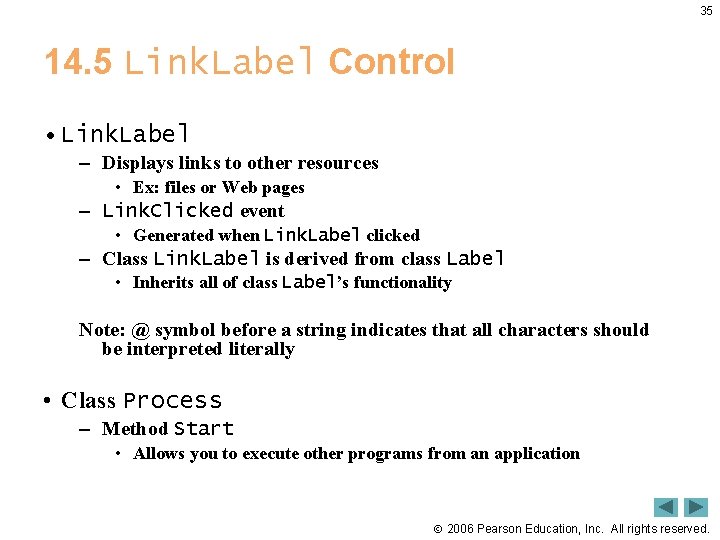 35

14.5 LinkLabel Control

• LinkLabel
– Displays links to other resources
• Ex: files or Web pages
– LinkClicked event
• Generated when LinkLabel clicked
– Class LinkLabel is derived from class Label
• Inherits all of class Label's functionality

Note: @ symbol before a string indicates that all characters should be interpreted literally

• Class Process
– Method Start
• Allows you to execute other programs from an application

© 2006 Pearson Education, Inc. All rights reserved.